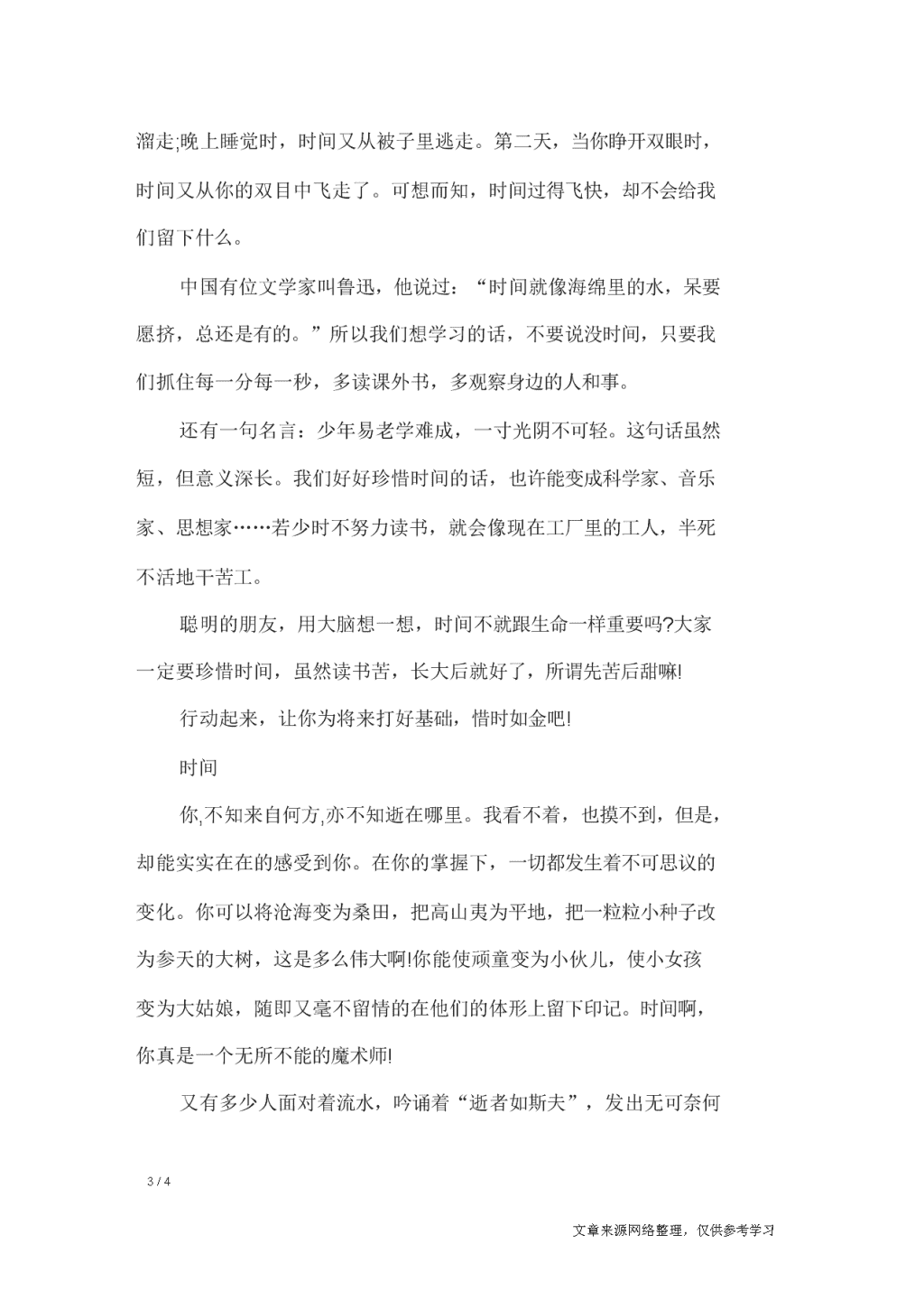 溜走;晚上睡觉时，时间又从被子里逃走。第二天，当你睁开双眼时，时间又从你的双目中飞走了。可想而知，时间过得飞快，却不会给我们留下什么。

中国有位文学家叫鲁迅，他说过：“时间就像海绵里的水，呆要愿挤，总还是有的。”所以我们想学习的话，不要说没时间，只要我们抓住每一分每一秒，多读课外书，多观察身边的人和事。

还有一句名言：少年易老学难成，一寸光阴不可轻。这句话虽然短，但意义深长。我们好好珍惜时间的话，也许能变成科学家、音乐家、思想家……若少时不努力读书，就会像现在工厂里的工人，半死不活地干苦工。

聪明的朋友，用大脑想一想，时间不就跟生命一样重要吗?大家一定要珍惜时间，虽然读书苦，长大后就好了，所谓先苦后甜嘛!

行动起来，让你为将来打好基础，惜时如金吧!

时间

你,不知来自何方,亦不知逝在哪里。我看不着，也摸不到，但是，却能实实在在的感受到你。在你的掌握下，一切都发生着不可思议的变化。你可以将沧海变为桑田，把高山夷为平地，把一粒粒小种子改为参天的大树，这是多么伟大啊!你能使顽童变为小伙儿，使小女孩变为大姑娘，随即又毫不留情的在他们的体形上留下印记。时间啊，你真是一个无所不能的魔术师!

又有多少人面对着流水，吟诵着“逝者如斯夫”，发出无可奈何

3 / 4

文章来源网络整理，仅供参考学习